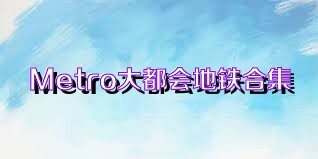 Metro大都会地铁合集